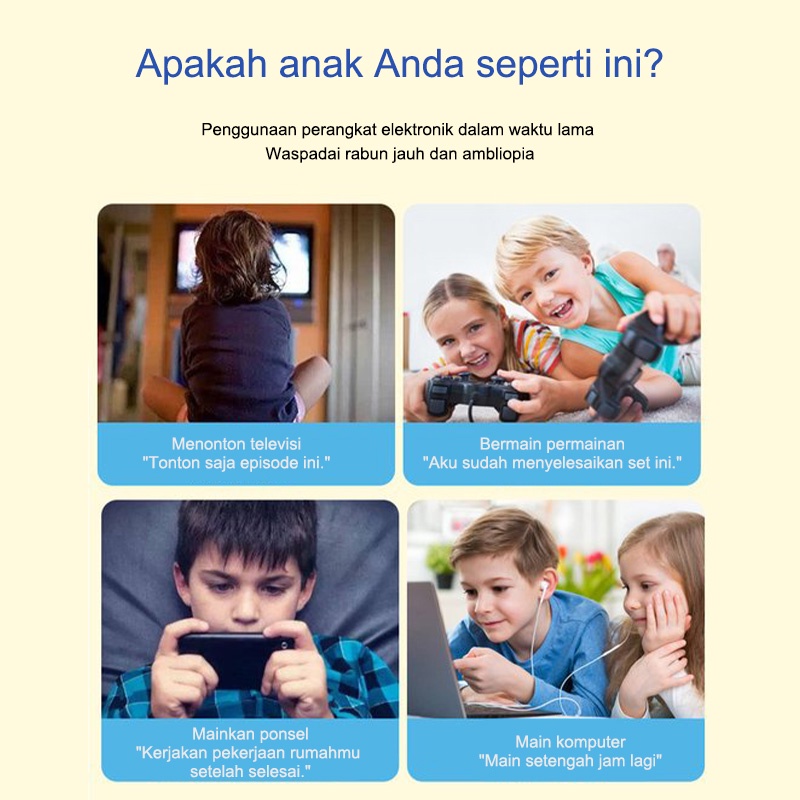 Apakah anak Anda seperti ini?

Penggunaan perangkat elektronik dalam waktu lama
Waspadai rabun jauh dan ambliopia

Menonton televisi
"Tonton saja episode ini."

Bermain permainan
"Aku sudah menyelesaikan set ini."

Mainkan ponsel
"Kerjakan pekerjaan rumahmu setelah selesai."

Main komputer
"Main setengah jam lagi"